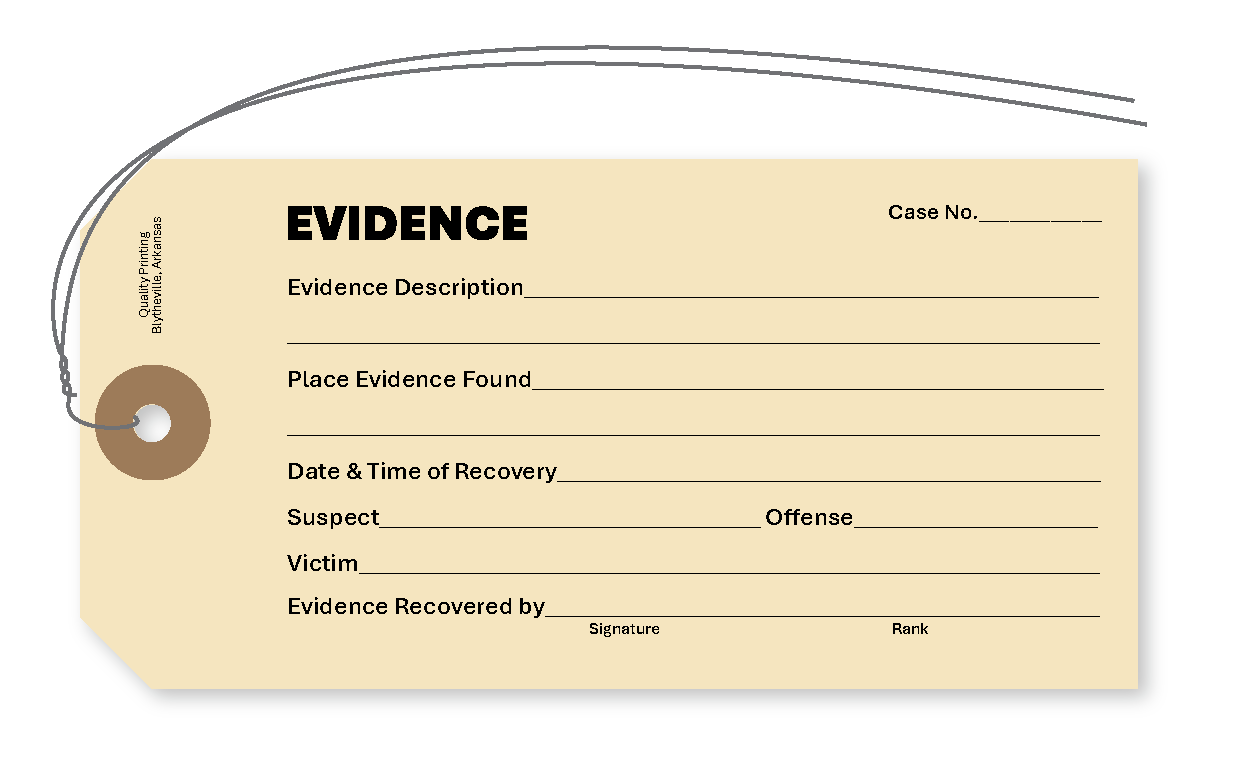 Quality Printing
Blytheville, Arkansas

EVIDENCE

Case No.____

Evidence Description____

____

Place Evidence Found____

____

Date & Time of Recovery____

Suspect____ Offense____

Victim____

Evidence Recovered by____
Signature Rank